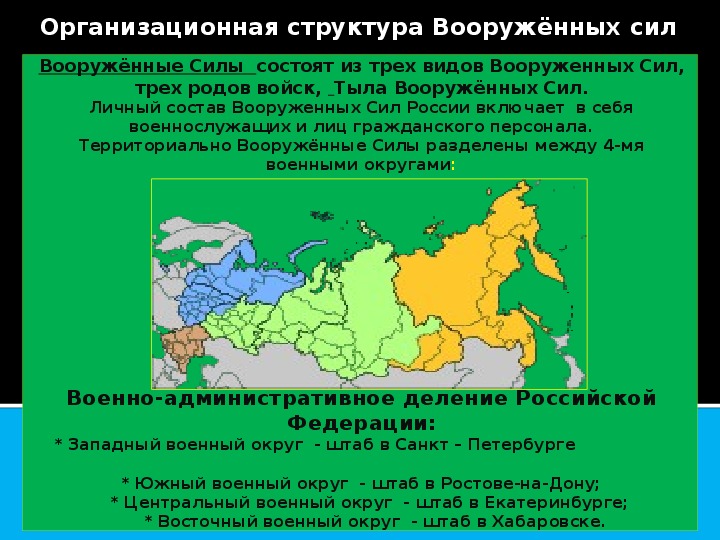 Организационная структура Вооружённых сил

Вооружённые Силы состоят из трех видов Вооруженных Сил, трех родов войск, Тыла Вооружённых Сил.
Личный состав Вооруженных Сил России включает в себя военнослужащих и лиц гражданского персонала.
Территориально Вооружённые Силы разделены между 4-мя военными округами:

Военно-административное деление Российской Федерации:
* Западный военный округ - штаб в Санкт – Петербурге

* Южный военный округ - штаб в Ростове-на-Дону;
* Центральный военный округ - штаб в Екатеринбурге;
* Восточный военный округ - штаб в Хабаровске.